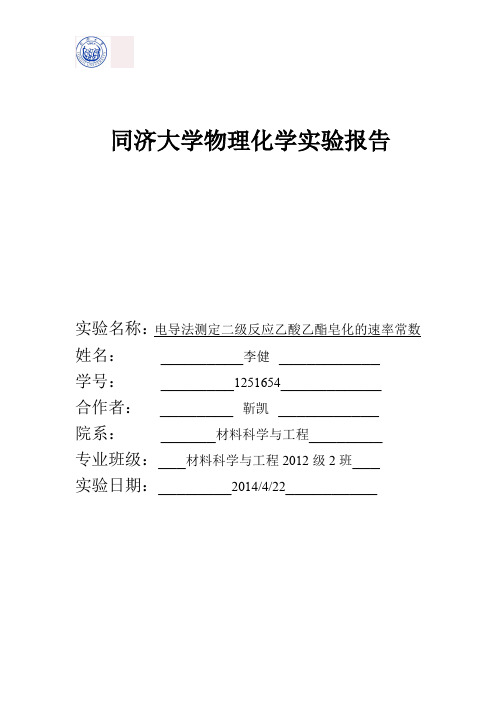 同济大学物理化学实验报告

实验名称：电导法测定二级反应乙酸乙酯皂化的速率常数

姓名：　　　　　李健

学号：　　　　　1251654

合作者：　　　　靳凯

院系：　　　　　材料科学与工程

专业班级：　　材料科学与工程 2012 级 2 班

实验日期：　　　2014/4/22